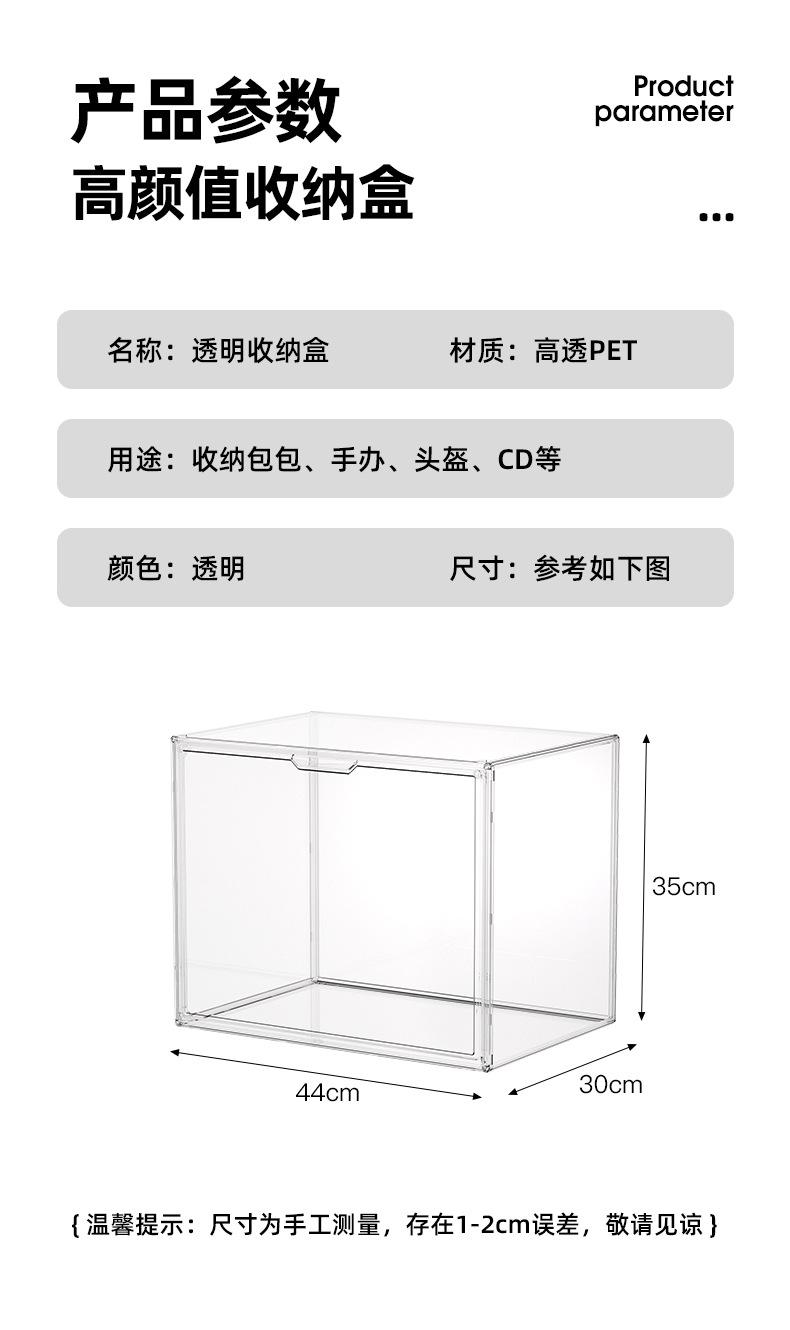 产品参数
高颜值收纳盒

Product
parameter

...

名称：透明收纳盒 材质：高透PET

用途：收纳包包、手办、头盔、CD等

颜色：透明 尺寸：参考如下图

35cm

44cm

30cm

{温馨提示：尺寸为手工测量，存在1-2cm误差，敬请见谅}